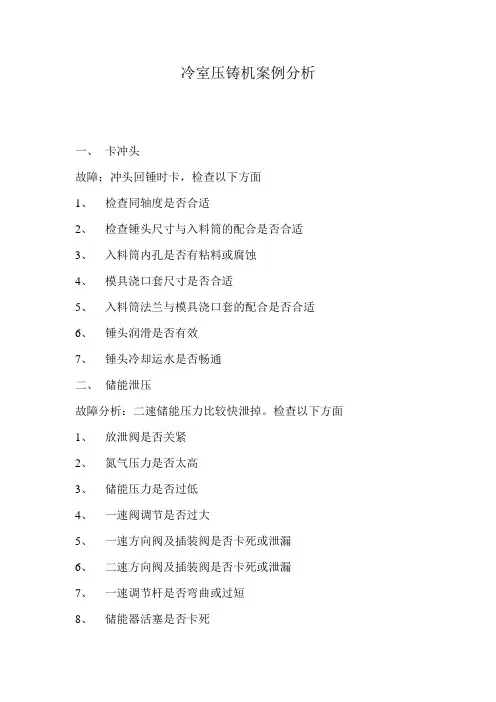 冷室压铸机案例分析

一、 卡冲头

故障：冲头回锤时卡，检查以下方面

1、 检查同轴度是否合适

2、 检查锤头尺寸与入料筒的配合是否合适

3、 入料筒内孔是否有粘料或腐蚀

4、 模具浇口套尺寸是否合适

5、 入料筒法兰与模具浇口套的配合是否合适

6、 锤头润滑是否有效

7、 锤头冷却运水是否畅通

二、 储能泄压

故障分析：二速储能压力比较快泄掉。检查以下方面

1、 放泄阀是否关紧

2、 氮气压力是否太高

3、 储能压力是否过低

4、 一速阀调节是否过大

5、 一速方向阀及插装阀是否卡死或泄漏

6、 二速方向阀及插装阀是否卡死或泄漏

7、 一速调节杆是否弯曲或过短

8、 储能器活塞是否卡死